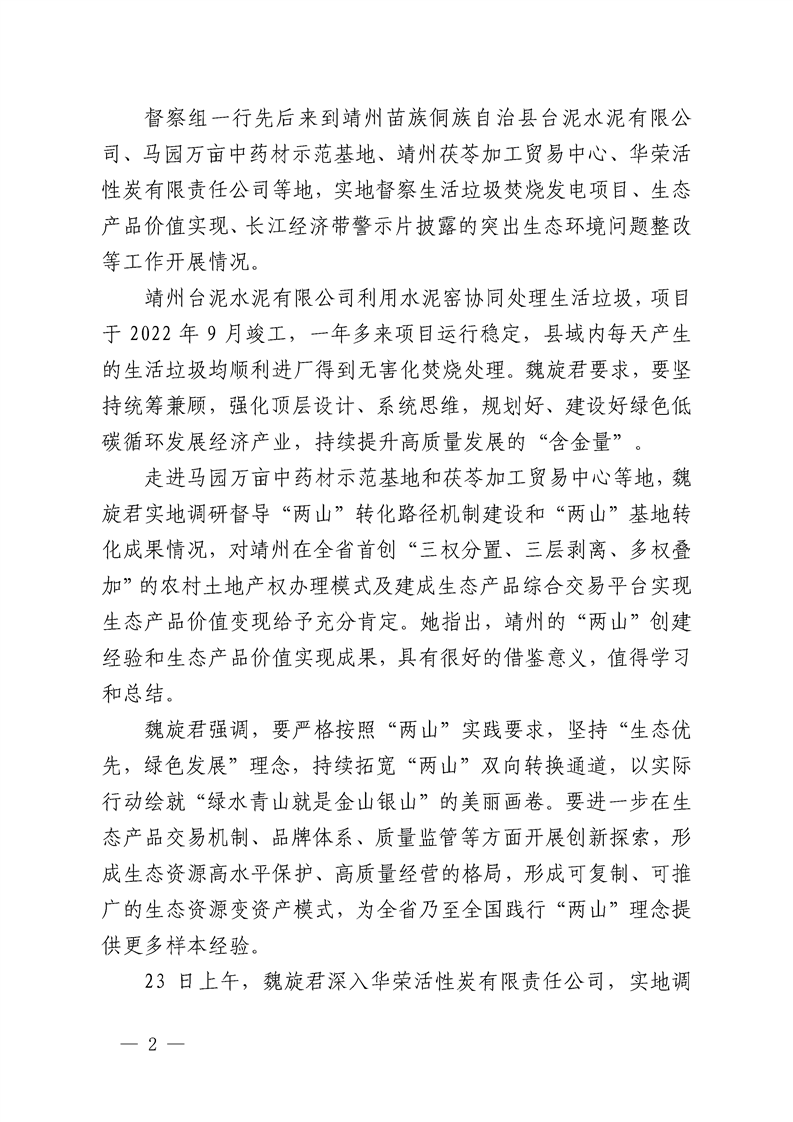 督察组一行先后来到靖州苗族侗族自治县台泥水泥有限公司、马园万亩中药材示范基地、靖州茯苓加工贸易中心、华荣活性炭有限责任公司等地，实地督察生活垃圾焚烧发电项目、生态产品价值实现、长江经济带警示片披露的突出生态环境问题整改等工作开展情况。

靖州台泥水泥有限公司利用水泥窑协同处理生活垃圾，项目于 2022 年 9 月竣工，一年多来项目运行稳定，县域内每天产生的生活垃圾均顺利进厂得到无害化焚烧处理。魏旋君要求，要坚持统筹兼顾，强化顶层设计、系统思维，规划好、建设好绿色低碳循环发展经济产业，持续提升高质量发展的“含金量”。

走进马园万亩中药材示范基地和茯苓加工贸易中心等地，魏旋君实地调研督导“两山”转化路径机制建设和“两山”基地转化成果情况，对靖州在全省首创“三权分置、三层剥离、多权叠加”的农村土地产权办理模式及建成生态产品综合交易平台实现生态产品价值变现给予充分肯定。她指出，靖州的“两山”创建经验和生态产品价值实现成果，具有很好的借鉴意义，值得学习和总结。

魏旋君强调，要严格按照“两山”实践要求，坚持“生态优先，绿色发展”理念，持续拓宽“两山”双向转换通道，以实际行动绘就“绿水青山就是金山银山”的美丽画卷。要进一步在生态产品交易机制、品牌体系、质量监管等方面开展创新探索，形成生态资源高水平保护、高质量经营的格局，形成可复制、可推广的生态资源变资产模式，为全省乃至全国践行“两山”理念提供更多样本经验。

23 日上午，魏旋君深入华荣活性炭有限责任公司，实地调

— 2 —